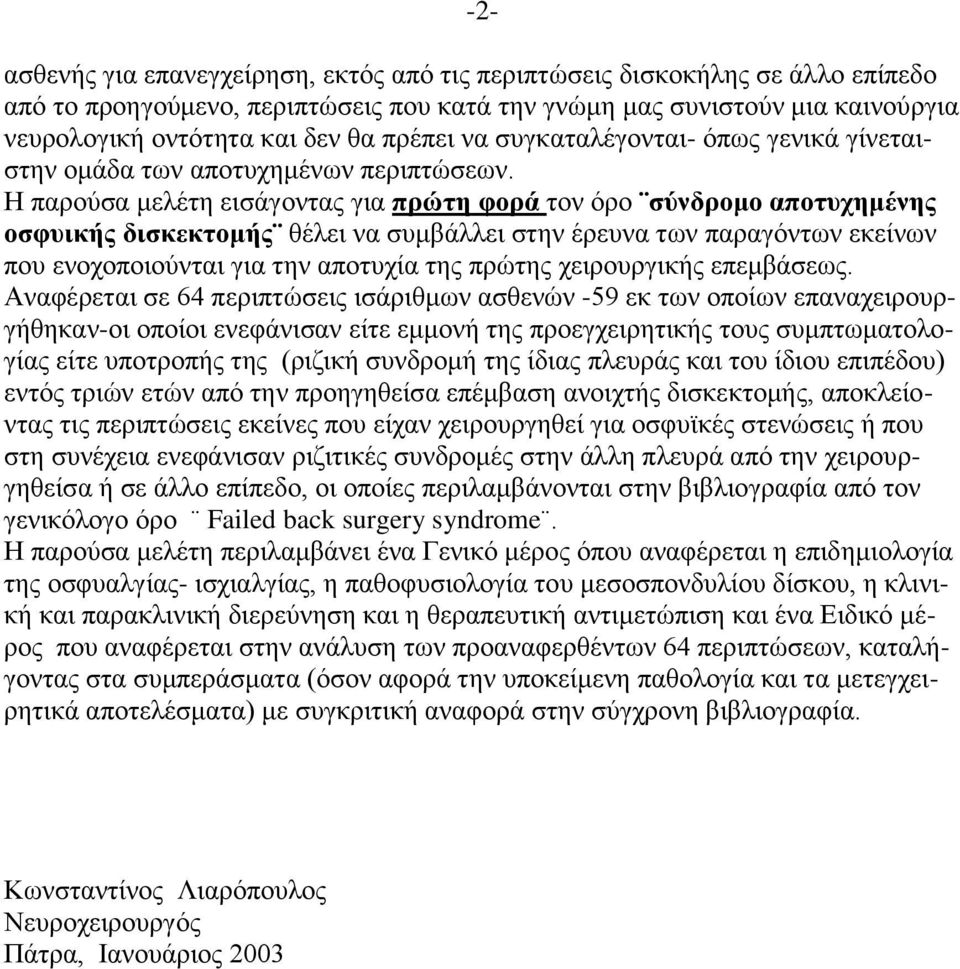 -2-

ασθενής για επανεγχείρηση, εκτός από τις περιπτώσεις δισκοκήλης σε άλλο επίπεδο από το προηγούμενο, περιπτώσεις που κατά την γνώμη μας συνιστούν μια καινούργια νευρολογική οντότητα και δεν θα πρέπει να συγκαταλέγονται- όπως γενικά γίνεται- στην ομάδα των αποτυχημένων περιπτώσεων.
Η παρούσα μελέτη εισάγοντας για πρώτη φορά τον όρο ¨σύνδρομο αποτυχημένης οσφυικής δισκεκτομής¨ θέλει να συμβάλλει στην έρευνα των παραγόντων εκείνων που ενοχοποιούνται για την αποτυχία της πρώτης χειρουργικής επεμβάσεως.
Αναφέρεται σε 64 περιπτώσεις ισάριθμων ασθενών -59 εκ των οποίων επαναχειρουργήθηκαν-οι οποίοι ενεφάνισαν είτε εμμονή της προεγχειρητικής τους συμπτωματολογίας είτε υποτροπής της (ριζική συνδρομή της ίδιας πλευράς και του ίδιου επιπέδου) εντός τριών ετών από την προηγηθείσα επέμβαση ανοιχτής δισκεκτομής, αποκλείοντας τις περιπτώσεις εκείνες που είχαν χειρουργηθεί για οσφυϊκές στενώσεις ή που στη συνέχεια ενεφάνισαν ριζιτικές συνδρομές στην άλλη πλευρά από την χειρουργηθείσα ή σε άλλο επίπεδο, οι οποίες περιλαμβάνονται στην βιβλιογραφία από τον γενικόλογο όρο ¨ Failed back surgery syndrome¨.
Η παρούσα μελέτη περιλαμβάνει ένα Γενικό μέρος όπου αναφέρεται η επιδημιολογία της οσφυαλγίας- ισχιαλγίας, η παθοφυσιολογία του μεσοσπονδυλίου δίσκου, η κλινική και παρακλινική διερεύνηση και η θεραπευτική αντιμετώπιση και ένα Ειδικό μέρος που αναφέρεται στην ανάλυση των προαναφερθέντων 64 περιπτώσεων, καταλήγοντας στα συμπεράσματα (όσον αφορά την υποκείμενη παθολογία και τα μετεγχειρητικά αποτελέσματα) με συγκριτική αναφορά στην σύγχρονη βιβλιογραφία.

Κωνσταντίνος Λιαρόπουλος
Νευροχειρουργός
Πάτρα, Ιανουάριος 2003